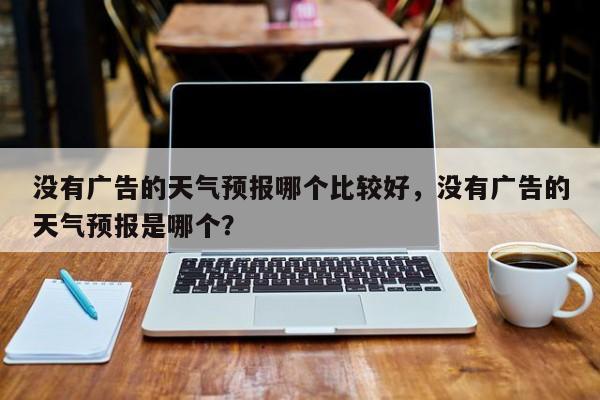 没有广告的天气预报哪个比较好，没有广告的天气预报是哪个?